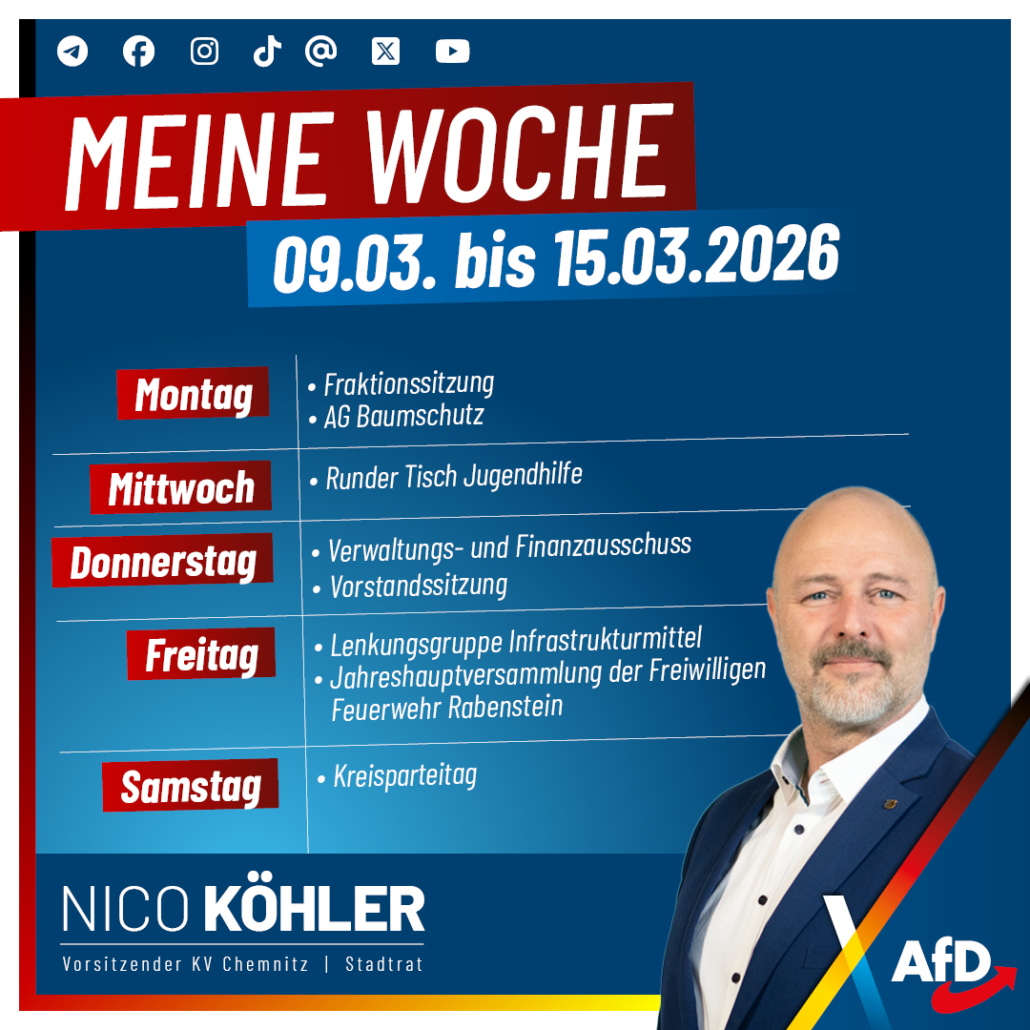 MEINE WOCHE

09.03. bis 15.03.2026

Montag
• Fraktionssitzung
• AG Baumschutz

Mittwoch
• Runder Tisch Jugendhilfe

Donnerstag
• Verwaltungs- und Finanzausschuss
• Vorstandssitzung

Freitag
• Lenkungsgruppe Infrastrukturmittel
• Jahreshauptversammlung der Freiwilligen Feuerwehr Rabenstein

Samstag
• Kreisparteitag

NICO KÖHLER
Vorsitzender KV Chemnitz | Stadtrat

AfD